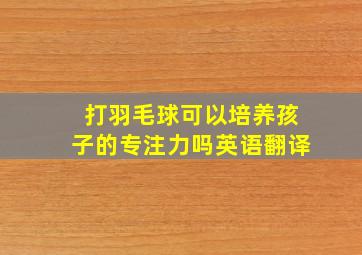 打羽毛球可以培养孩子的专注力吗英语翻译